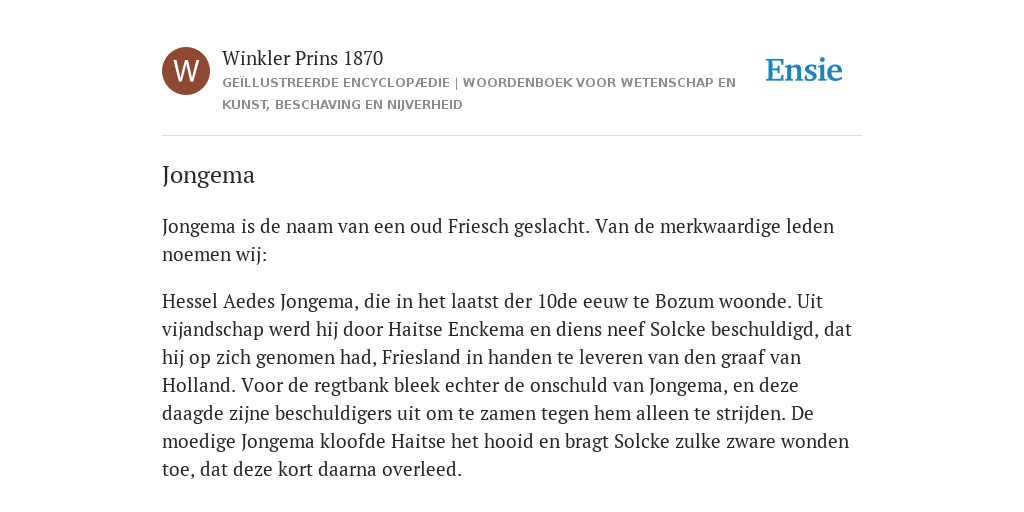 W

Winkler Prins 1870

GEÏLLUSTREERDE ENCYCLOPÆDIE | WOORDENBOEK VOOR WETENSCHAP EN KUNST, BESCHAVING EN NIJVERHEID

Ensie

Jongema

Jongema is de naam van een oud Friesch geslacht. Van de merkwaardige leden noemen wij:

Hessel Aedes Jongema, die in het laatst der 10de eeuw te Bozum woonde. Uit vijandschap werd hij door Haitse Enckema en diens neef Solcke beschuldigd, dat hij op zich genomen had, Friesland in handen te leveren van den graaf van Holland. Voor de regtbank bleek echter de onschuld van Jongema, en deze daagde zijne beschuldigers uit om te zamen tegen hem alleen te strijden. De moedige Jongema kloofde Haitse het hooid en bragt Solcke zulke zware wonden toe, dat deze kort daarna overleed.